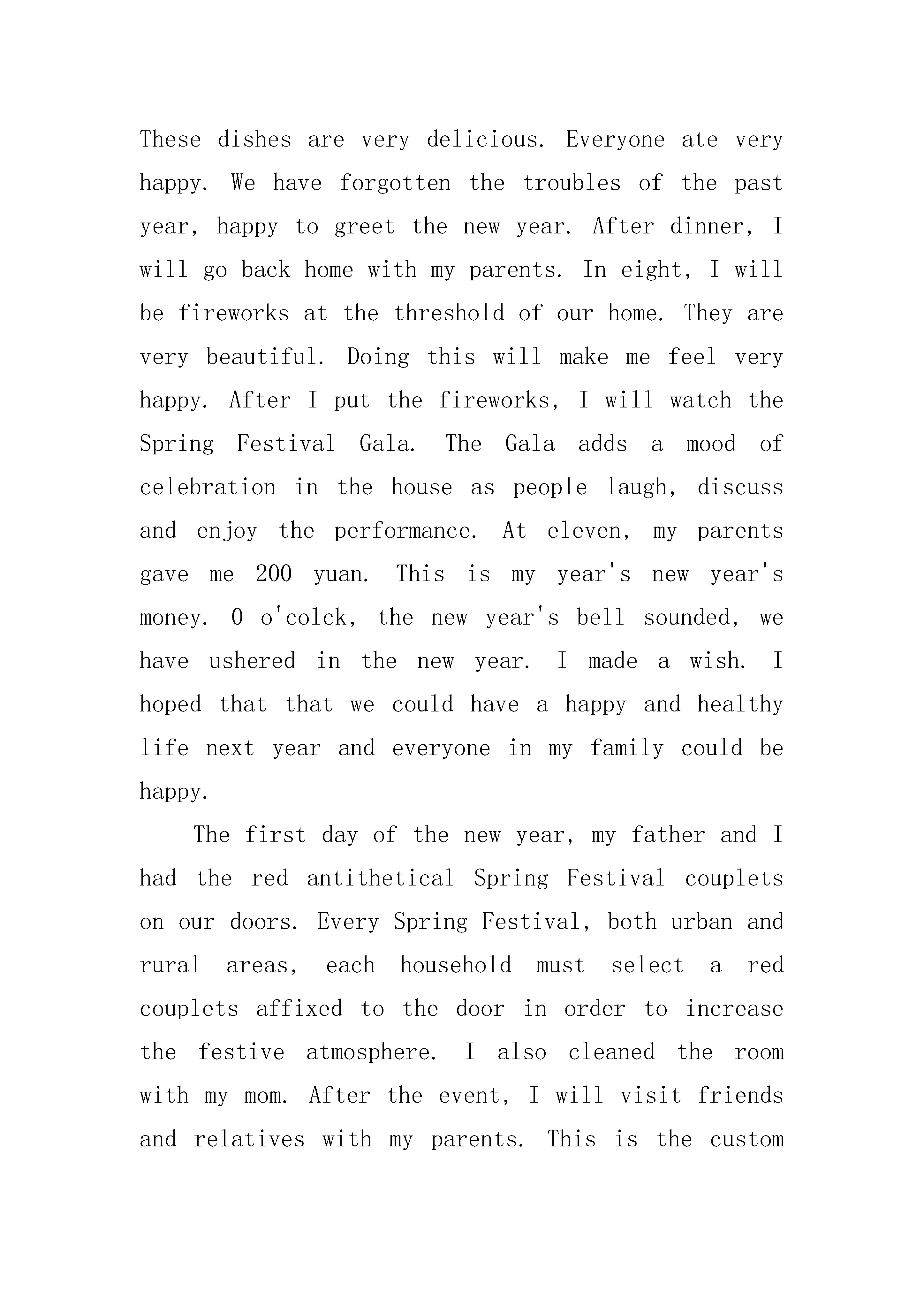 These dishes are very delicious. Everyone ate very happy. We have forgotten the troubles of the past year, happy to greet the new year. After dinner, I will go back home with my parents. In eight, I will be fireworks at the threshold of our home. They are very beautiful. Doing this will make me feel very happy. After I put the fireworks, I will watch the Spring Festival Gala. The Gala adds a mood of celebration in the house as people laugh, discuss and enjoy the performance. At eleven, my parents gave me 200 yuan. This is my year's new year's money. 0 o'colck, the new year's bell sounded, we have ushered in the new year. I made a wish. I hoped that that we could have a happy and healthy life next year and everyone in my family could be happy.

The first day of the new year, my father and I had the red antithetical Spring Festival couplets on our doors. Every Spring Festival, both urban and rural areas, each household must select a red couplets affixed to the door in order to increase the festive atmosphere. I also cleaned the room with my mom. After the event, I will visit friends and relatives with my parents. This is the custom